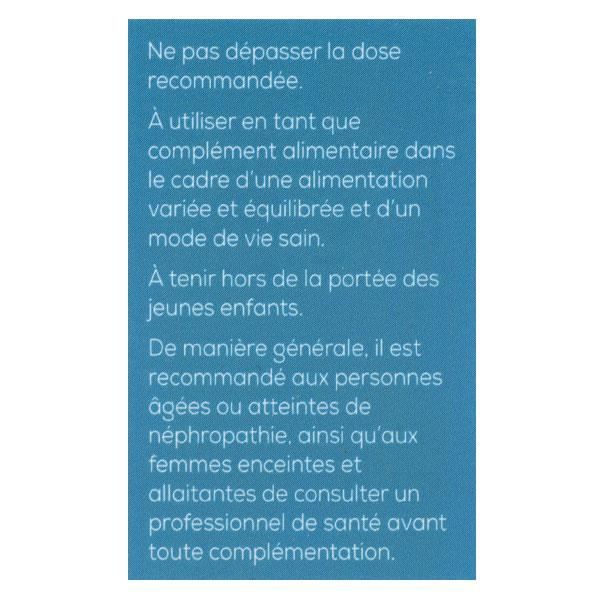 Ne pas dépasser la dose recommandée.

À utiliser en tant que complément alimentaire dans le cadre d'une alimentation variée et équilibrée et d'un mode de vie sain.

À tenir hors de la portée des jeunes enfants.

De manière générale, il est recommandé aux personnes âgées ou atteintes de néphropathie, ainsi qu'aux femmes enceintes et allaitantes de consulter un professionnel de santé avant toute complémentation.